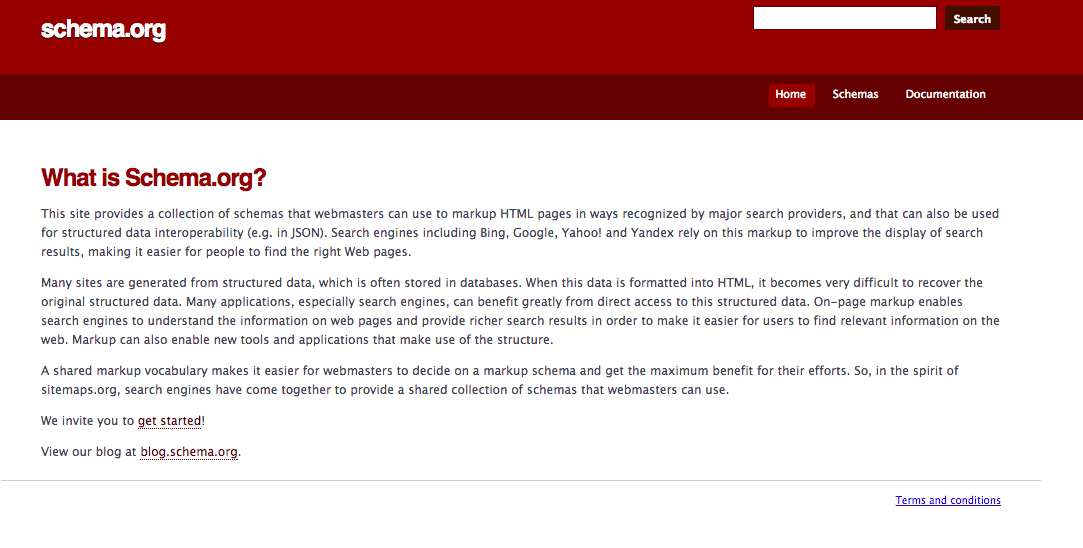 schema.org

Search

Home Schemas Documentation

What is Schema.org?

This site provides a collection of schemas that webmasters can use to markup HTML pages in ways recognized by major search providers, and that can also be used for structured data interoperability (e.g. in JSON). Search engines including Bing, Google, Yahoo! and Yandex rely on this markup to improve the display of search results, making it easier for people to find the right Web pages.

Many sites are generated from structured data, which is often stored in databases. When this data is formatted into HTML, it becomes very difficult to recover the original structured data. Many applications, especially search engines, can benefit greatly from direct access to this structured data. On-page markup enables search engines to understand the information on web pages and provide richer search results in order to make it easier for users to find relevant information on the web. Markup can also enable new tools and applications that make use of the structure.

A shared markup vocabulary makes it easier for webmasters to decide on a markup schema and get the maximum benefit for their efforts. So, in the spirit of sitemaps.org, search engines have come together to provide a shared collection of schemas that webmasters can use.

We invite you to get started!

View our blog at blog.schema.org.

Terms and conditions